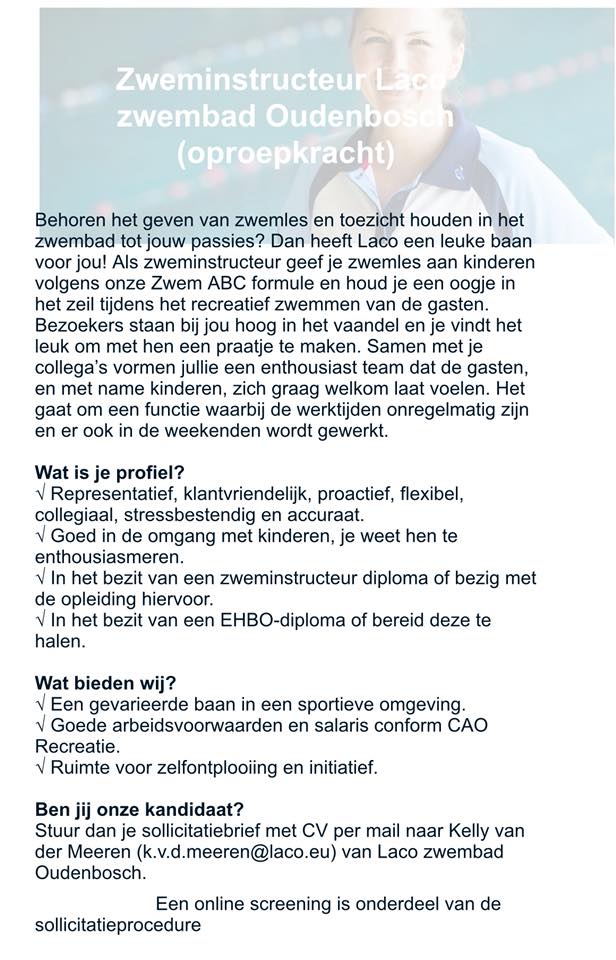 Zweminstructeur Laco
zwembad Oudenbosch
(oproepkracht)

Behoren het geven van zwemles en toezicht houden in het zwembad tot jouw passies? Dan heeft Laco een leuke baan voor jou! Als zweminstructeur geef je zwemles aan kinderen volgens onze Zwem ABC formule en houd je een oogje in het zeil tijdens het recreatief zwemmen van de gasten. Bezoekers staan bij jou hoog in het vaandel en je vindt het leuk om met hen een praatje te maken. Samen met je collega's vormen jullie een enthousiast team dat de gasten, en met name kinderen, zich graag welkom laat voelen. Het gaat om een functie waarbij de werktijden onregelmatig zijn en er ook in de weekenden wordt gewerkt.

Wat is je profiel?
√ Representatief, klantvriendelijk, proactief, flexibel, collegiaal, stressbestendig en accuraat.
√ Goed in de omgang met kinderen, je weet hen te enthousiasmeren.
√ In het bezit van een zweminstructeur diploma of bezig met de opleiding hiervoor.
√ In het bezit van een EHBO-diploma of bereid deze te halen.

Wat bieden wij?
√ Een gevarieerde baan in een sportieve omgeving.
√ Goede arbeidsvoorwaarden en salaris conform CAO Recreatie.
√ Ruimte voor zelfontplooiing en initiatief.

Ben jij onze kandidaat?
Stuur dan je sollicitatiebrief met CV per mail naar Kelly van der Meeren (k.v.d.meeren@laco.eu) van Laco zwembad Oudenbosch.

Een online screening is onderdeel van de sollicitatieprocedure